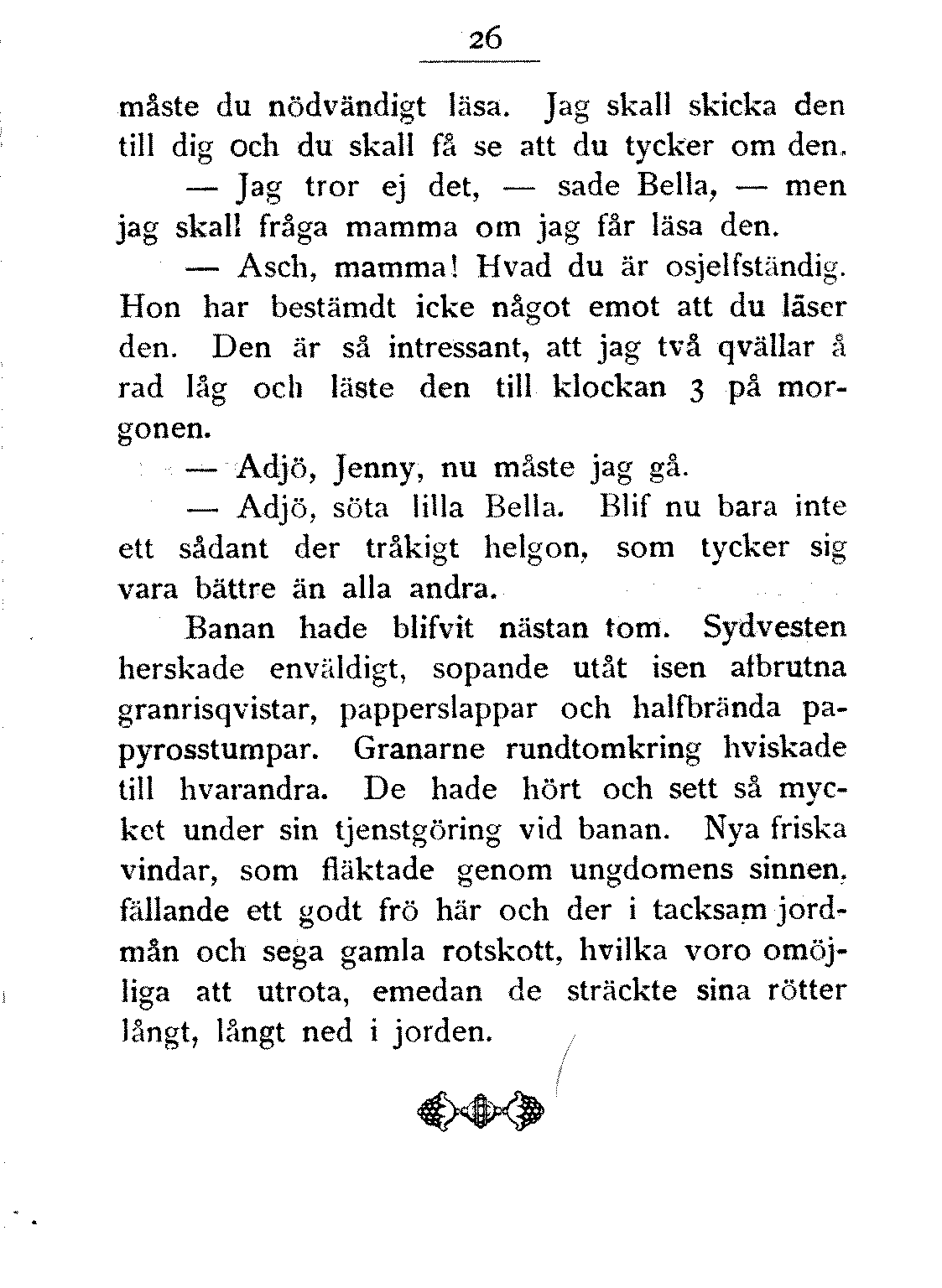 26

måste du nödvändigt läsa. Jag skall skicka den till dig och du skall få se att du tycker om den.

— Jag tror ej det, — sade Bella, — men jag skall fråga mamma om jag får läsa den.

— Asch, mamma! Hvad du är osjelfständig. Hon har bestämdt icke något emot att du läser den. Den är så intressant, att jag två qvällar å rad låg och läste den till klockan 3 på morgonen.

— Adjö, Jenny, nu måste jag gå.

— Adjö, söta lilla Bella. Blif nu bara inte ett sådant der tråkigt helgon, som tycker sig vara bättre än alla andra.

Banan hade blifvit nästan tom. Sydvesten herskade enväldigt, sopande utåt isen afbrutna granrisqvistar, papperslappar och halfbrända papyrosstumpar. Granarne rundtomkring hviskade till hvarandra. De hade hört och sett så mycket under sin tjenstgöring vid banan. Nya friska vindar, som fläktade genom ungdomens sinnen, fällande ett godt frö här och der i tacksam jordmån och sega gamla rotskott, hvilka voro omöjliga att utrota, emedan de sträckte sina rötter långt, långt ned i jorden.